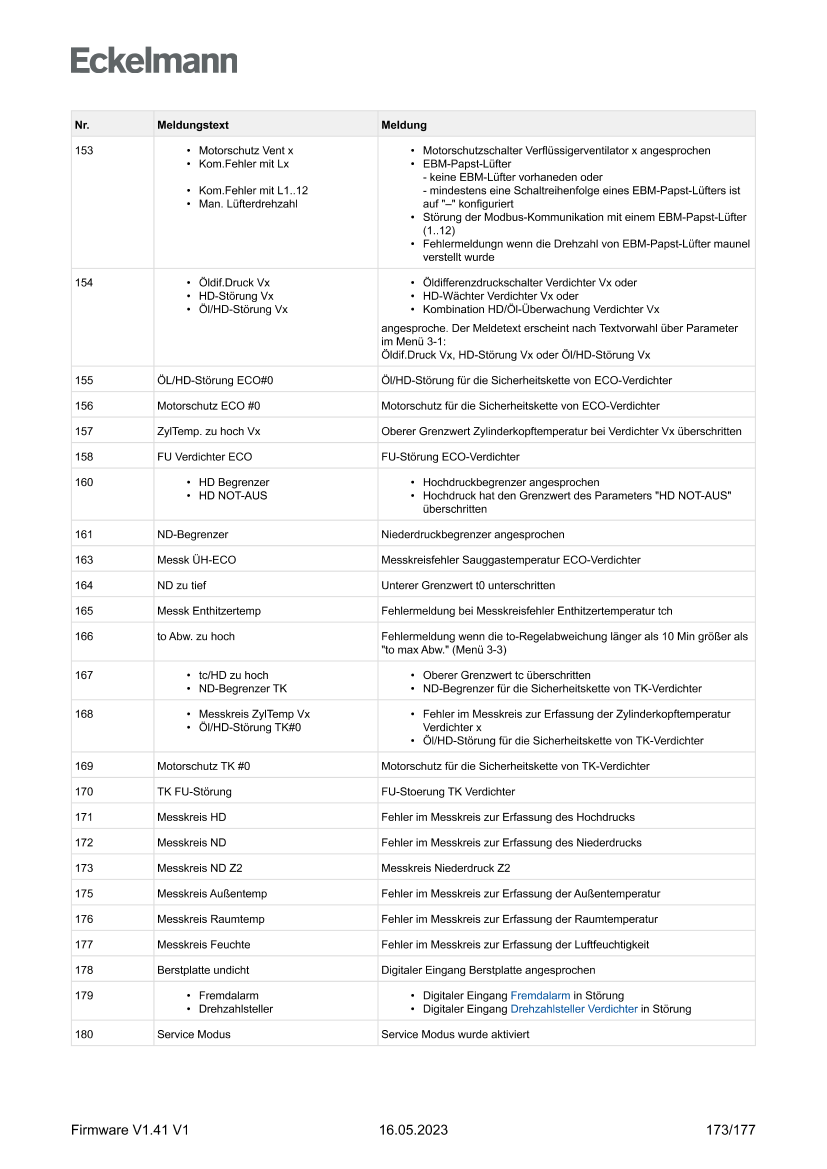 Eckelmann

| Nr. | Meldungstext | Meldung |
|---|---|---|
| 153 | • Motorschutz Vent x • Kom.Fehler mit Lx • Kom.Fehler mit L1..12 • Man. Lüfterdrehzahl | • Motorschutzschalter Verflüssigerventilator x angesprochen • EBM-Papst-Lüfter - keine EBM-Lüfter vorhaneden oder - mindestens eine Schaltreihenfolge eines EBM-Papst-Lüfters ist auf "–" konfiguriert • Störung der Modbus-Kommunikation mit einem EBM-Papst-Lüfter (1..12) • Fehlermeldungn wenn die Drehzahl von EBM-Papst-Lüfter maunel verstellt wurde |
| 154 | • Öldif.Druck Vx • HD-Störung Vx • Öl/HD-Störung Vx | • Öldifferenzdruckschalter Verdichter Vx oder • HD-Wächter Verdichter Vx oder • Kombination HD/Öl-Überwachung Verdichter Vx angesproche. Der Meldetext erscheint nach Textvorwahl über Parameter im Menü 3-1: Öldif.Druck Vx, HD-Störung Vx oder Öl/HD-Störung Vx |
| 155 | ÖL/HD-Störung ECO#0 | Öl/HD-Störung für die Sicherheitskette von ECO-Verdichter |
| 156 | Motorschutz ECO #0 | Motorschutz für die Sicherheitskette von ECO-Verdichter |
| 157 | ZylTemp. zu hoch Vx | Oberer Grenzwert Zylinderkopftemperatur bei Verdichter Vx überschritten |
| 158 | FU Verdichter ECO | FU-Störung ECO-Verdichter |
| 160 | • HD Begrenzer • HD NOT-AUS | • Hochdruckbegrenzer angesprochen • Hochdruck hat den Grenzwert des Parameters "HD NOT-AUS" überschritten |
| 161 | ND-Begrenzer | Niederdruckbegrenzer angesprochen |
| 163 | Messk ÜH-ECO | Messkreisfehler Sauggastemperatur ECO-Verdichter |
| 164 | ND zu tief | Unterer Grenzwert t0 unterschritten |
| 165 | Messk Enthitzertemp | Fehlermeldung bei Messkreisfehler Enthitzertemperatur tch |
| 166 | to Abw. zu hoch | Fehlermeldung wenn die to-Regelabweichung länger als 10 Min größer als "to max Abw." (Menü 3-3) |
| 167 | • tc/HD zu hoch • ND-Begrenzer TK | • Oberer Grenzwert tc überschritten • ND-Begrenzer für die Sicherheitskette von TK-Verdichter |
| 168 | • Messkreis ZylTemp Vx • Öl/HD-Störung TK#0 | • Fehler im Messkreis zur Erfassung der Zylinderkopftemperatur Verdichter x • Öl/HD-Störung für die Sicherheitskette von TK-Verdichter |
| 169 | Motorschutz TK #0 | Motorschutz für die Sicherheitskette von TK-Verdichter |
| 170 | TK FU-Störung | FU-Stoerung TK Verdichter |
| 171 | Messkreis HD | Fehler im Messkreis zur Erfassung des Hochdrucks |
| 172 | Messkreis ND | Fehler im Messkreis zur Erfassung des Niederdrucks |
| 173 | Messkreis ND Z2 | Messkreis Niederdruck Z2 |
| 175 | Messkreis Außentemp | Fehler im Messkreis zur Erfassung der Außentemperatur |
| 176 | Messkreis Raumtemp | Fehler im Messkreis zur Erfassung der Raumtemperatur |
| 177 | Messkreis Feuchte | Fehler im Messkreis zur Erfassung der Luftfeuchtigkeit |
| 178 | Berstplatte undicht | Digitaler Eingang Berstplatte angesprochen |
| 179 | • Fremdalarm • Drehzahlsteller | • Digitaler Eingang Fremdalarm in Störung • Digitaler Eingang Drehzahlsteller Verdichter in Störung |
| 180 | Service Modus | Service Modus wurde aktiviert |

Firmware V1.41 V1 16.05.2023 173/177